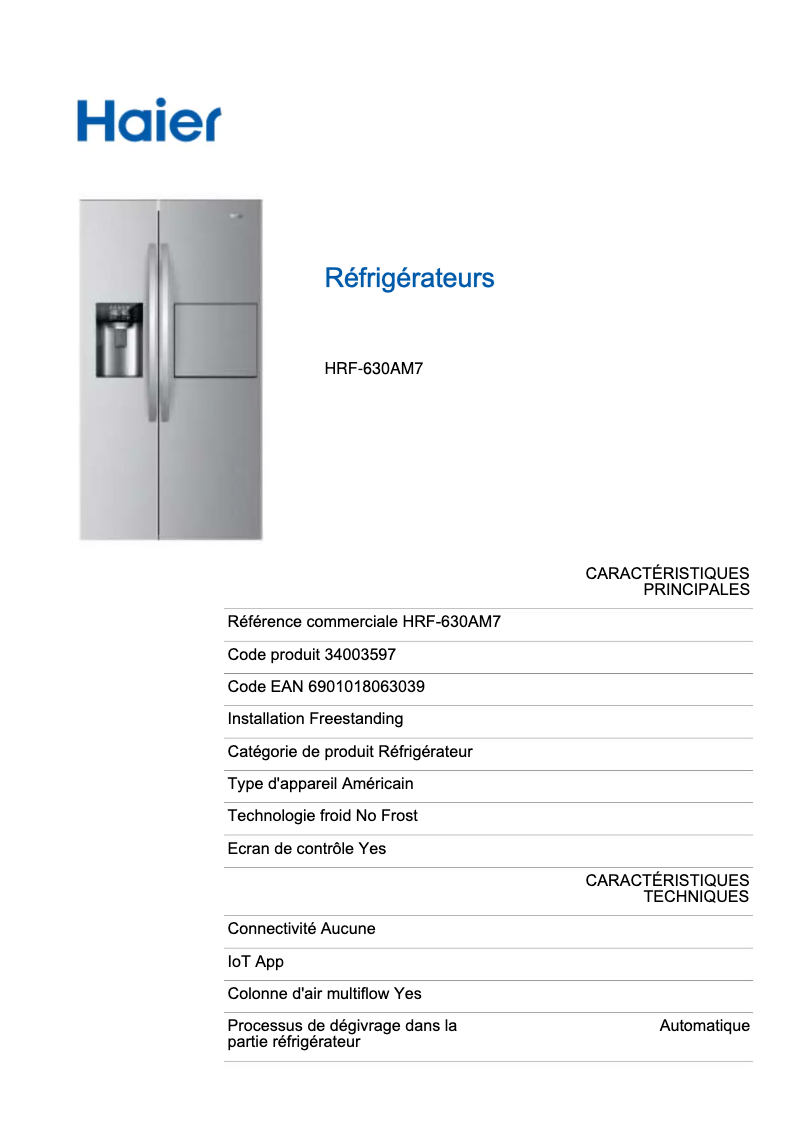 Haier

Réfrigérateurs

HRF-630AM7

CARACTÉRISTIQUES PRINCIPALES

Référence commerciale HRF-630AM7

Code produit 34003597

Code EAN 6901018063039

Installation Freestanding

Catégorie de produit Réfrigérateur

Type d'appareil Américain

Technologie froid No Frost

Ecran de contrôle Yes

CARACTÉRISTIQUES TECHNIQUES

Connectivité Aucune

IoT App

Colonne d'air multiflow Yes

Processus de dégivrage dans la partie réfrigérateur Automatique